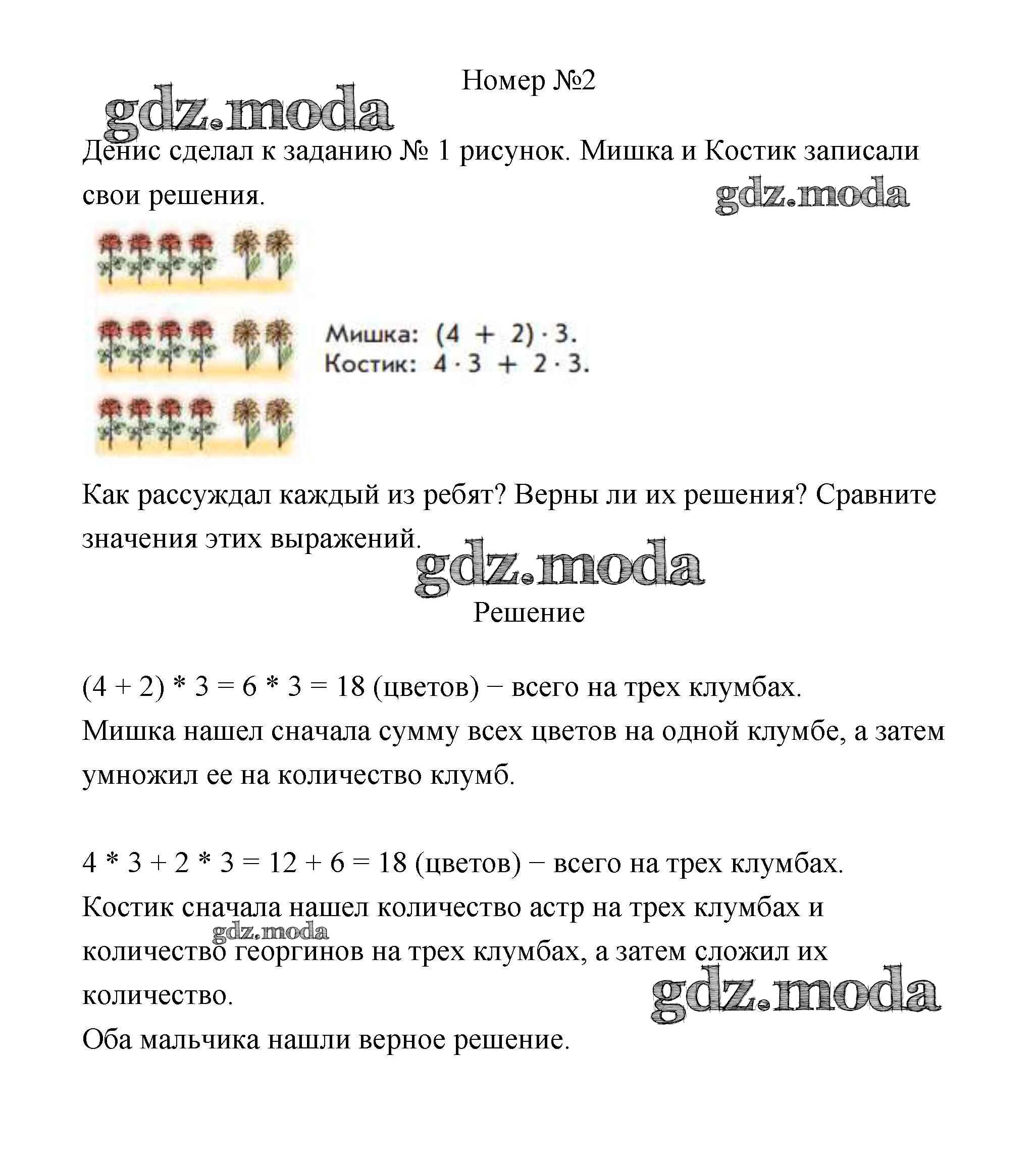 Номер №2

gdz.moda

Денис сделал к заданию № 1 рисунок. Мишка и Костик записали свои решения.

gdz.moda

Мишка: $(4 + 2) \cdot 3$.
Костик: $4 \cdot 3 + 2 \cdot 3$.

Как рассуждал каждый из ребят? Верны ли их решения? Сравните значения этих выражений.

gdz.moda

Решение

(4 + 2) * 3 = 6 * 3 = 18 (цветов) − всего на трех клумбах.
Мишка нашел сначала сумму всех цветов на одной клумбе, а затем умножил ее на количество клумб.

4 * 3 + 2 * 3 = 12 + 6 = 18 (цветов) − всего на трех клумбах.
Костик сначала нашел количество астр на трех клумбах и количество георгинов на трех клумбах, а затем сложил их количество.

gdz.moda

gdz.moda

Оба мальчика нашли верное решение.